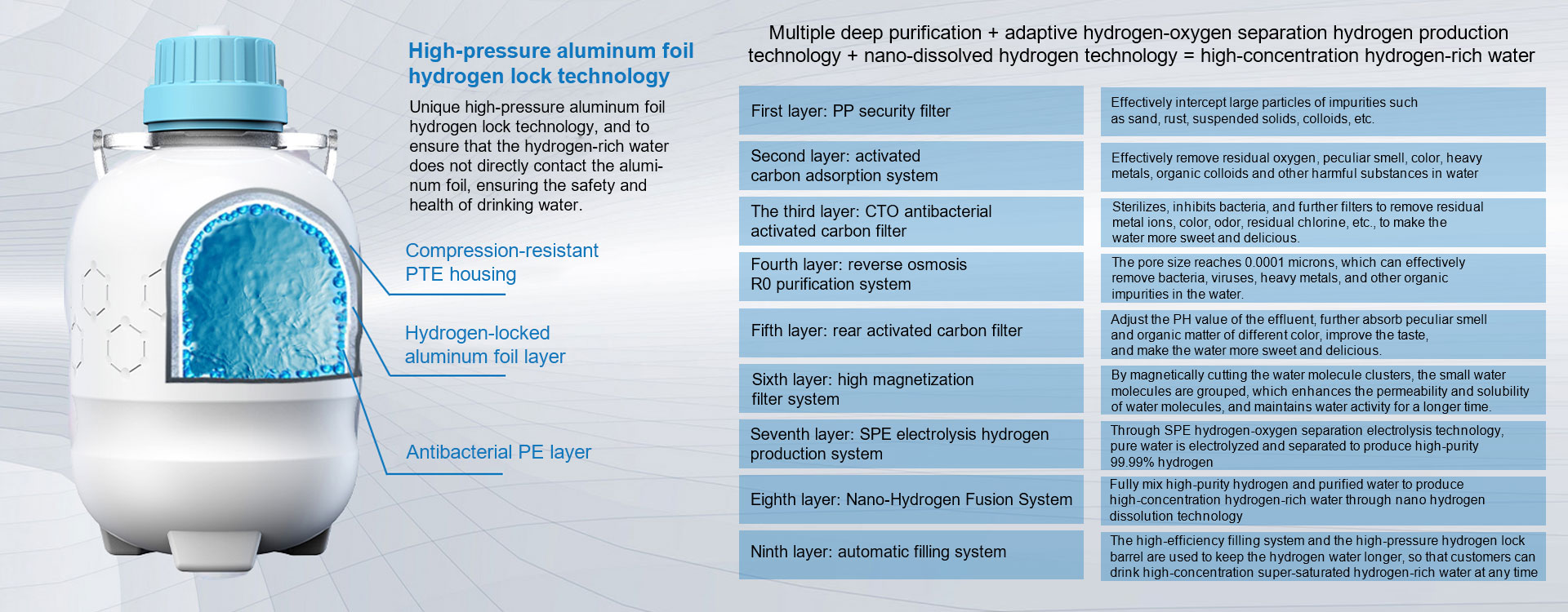 High-pressure aluminum foil hydrogen lock technology

Unique high-pressure aluminum foil hydrogen lock technology, and to ensure that the hydrogen-rich water does not directly contact the aluminum foil, ensuring the safety and health of drinking water.

Compression-resistant PTE housing

Hydrogen-locked aluminum foil layer

Antibacterial PE layer

Multiple deep purification + adaptive hydrogen-oxygen separation hydrogen production technology + nano-dissolved hydrogen technology = high-concentration hydrogen-rich water

| First layer: PP security filter | Effectively intercept large particles of impurities such as sand, rust, suspended solids, colloids, etc. |
|---|---|
| Second layer: activated carbon adsorption system | Effectively remove residual oxygen, peculiar smell, color, heavy metals, organic colloids and other harmful substances in water |
| The third layer: CTO antibacterial activated carbon filter | Sterilizes, inhibits bacteria, and further filters to remove residual metal ions, color, odor, residual chlorine, etc., to make the water more sweet and delicious. |
| Fourth layer: reverse osmosis R0 purification system | The pore size reaches 0.0001 microns, which can effectively remove bacteria, viruses, heavy metals, and other organic impurities in the water. |
| Fifth layer: rear activated carbon filter | Adjust the PH value of the effluent, further absorb peculiar smell and organic matter of different color, improve the taste, and make the water more sweet and delicious. |
| Sixth layer: high magnetization filter system | By magnetically cutting the water molecule clusters, the small water molecules are grouped, which enhances the permeability and solubility of water molecules, and maintains water activity for a longer time. |
| Seventh layer: SPE electrolysis hydrogen production system | Through SPE hydrogen-oxygen separation electrolysis technology, pure water is electrolyzed and separated to produce high-purity 99.99% hydrogen |
| Eighth layer: Nano-Hydrogen Fusion System | Fully mix high-purity hydrogen and purified water to produce high-concentration hydrogen-rich water through nano hydrogen dissolution technology |
| Ninth layer: automatic filling system | The high-efficiency filling system and the high-pressure hydrogen lock barrel are used to keep the hydrogen water longer, so that customers can drink high-concentration super-saturated hydrogen-rich water at any time |